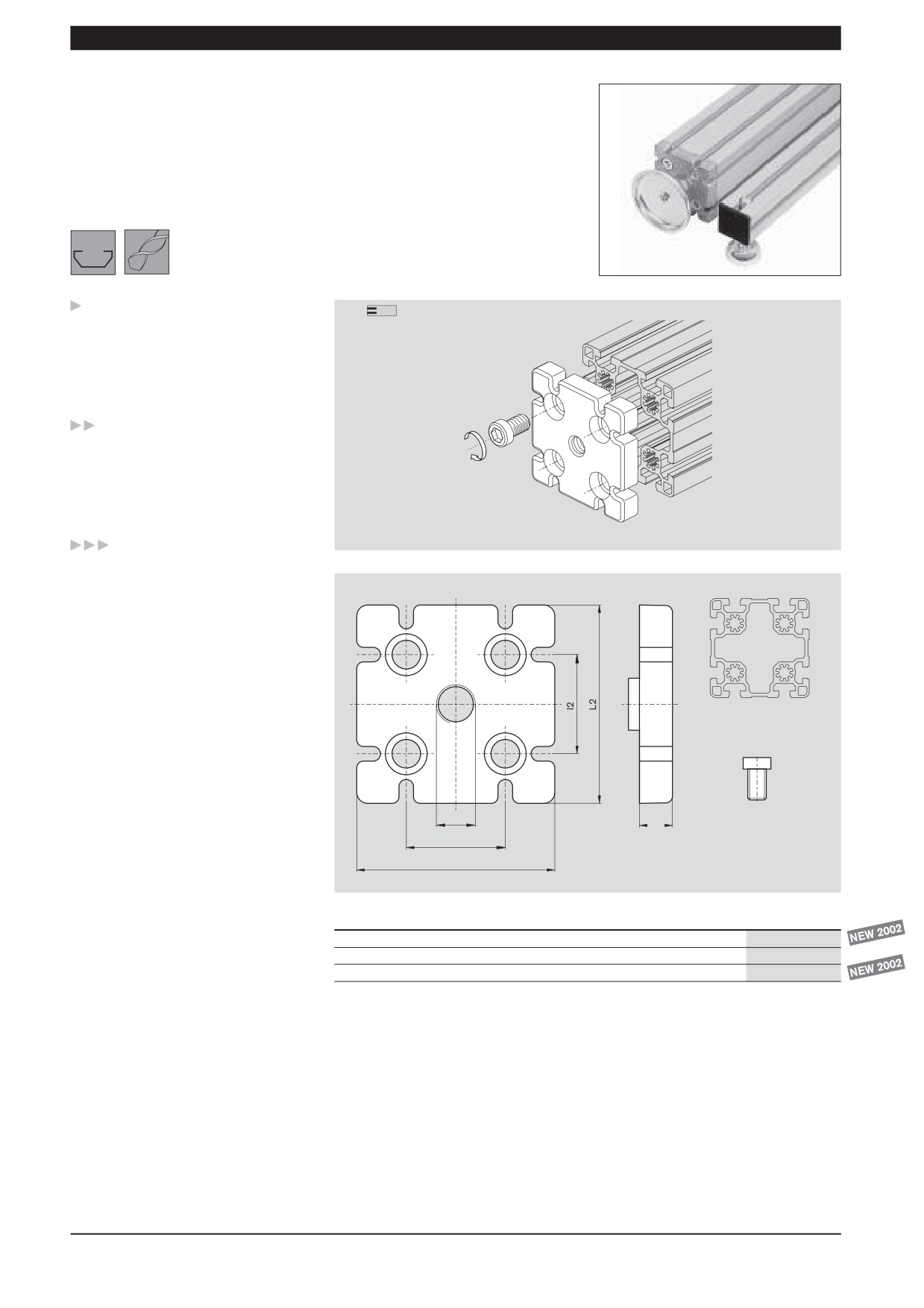 l2

L2

NEW 2002

NEW 2002